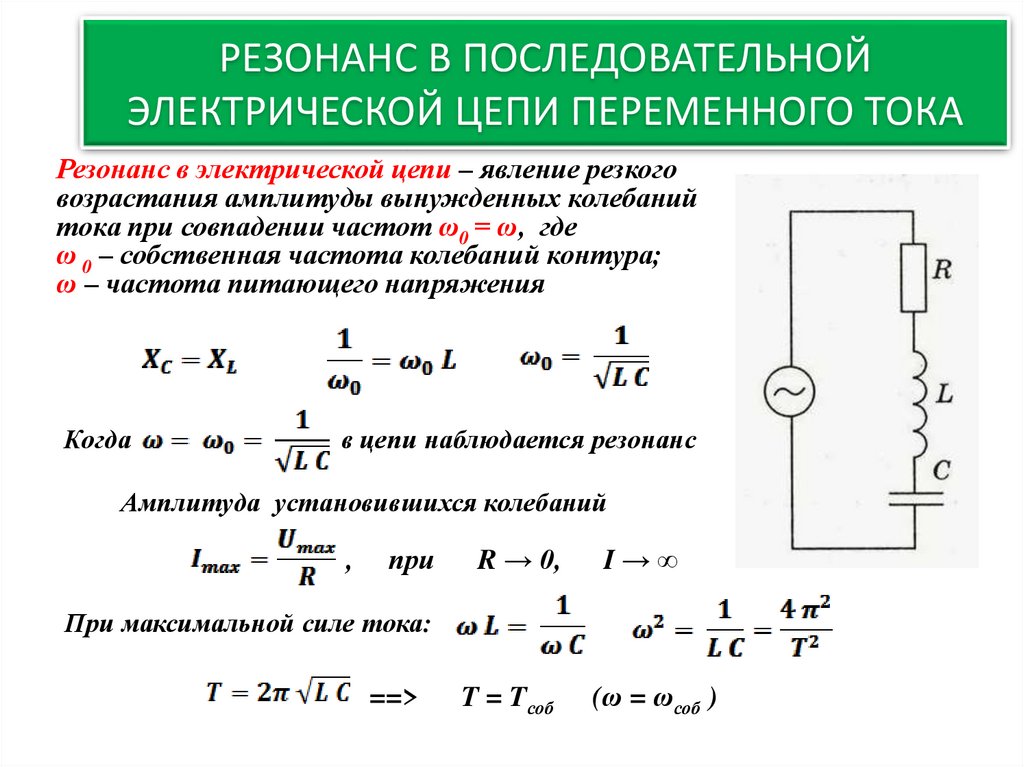 РЕЗОНАНС В ПОСЛЕДОВАТЕЛЬНОЙ ЭЛЕКТРИЧЕСКОЙ ЦЕПИ ПЕРЕМЕННОГО ТОКА

Резонанс в электрической цепи – явление резкого возрастания амплитуды вынужденных колебаний тока при совпадении частот $\omega_0 = \omega$, где
$\omega_0$ – собственная частота колебаний контура;
$\omega$ – частота питающего напряжения

$X_C = X_L$ $\frac{1}{\omega_0} = \omega_0 L$ $\omega_0 = \frac{1}{\sqrt{LC}}$

Когда $\omega = \omega_0 = \frac{1}{\sqrt{LC}}$ в цепи наблюдается резонанс

Амплитуда установившихся колебаний

$I_{max} = \frac{U_{max}}{R}$ , при $R \to 0$, $I \to \infty$

При максимальной силе тока: $\omega L = \frac{1}{\omega C}$ $\omega^2 = \frac{1}{LC} = \frac{4\pi^2}{T^2}$

$T = 2\pi\sqrt{LC}$ ==> $T = T_{соб}$ $(\omega = \omega_{соб})$

R
L
C